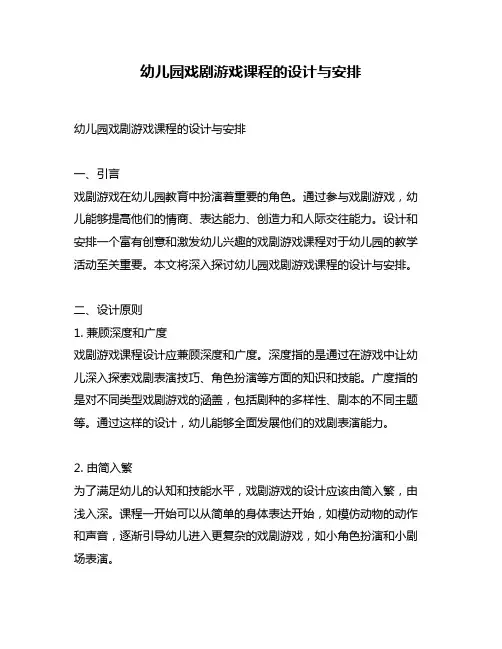 幼儿园戏剧游戏课程的设计与安排

幼儿园戏剧游戏课程的设计与安排

一、引言
戏剧游戏在幼儿园教育中扮演着重要的角色。通过参与戏剧游戏，幼儿能够提高他们的情商、表达能力、创造力和人际交往能力。设计和安排一个富有创意和激发幼儿兴趣的戏剧游戏课程对于幼儿园的教学活动至关重要。本文将深入探讨幼儿园戏剧游戏课程的设计与安排。

二、设计原则
1. 兼顾深度和广度
戏剧游戏课程设计应兼顾深度和广度。深度指的是通过在游戏中让幼儿深入探索戏剧表演技巧、角色扮演等方面的知识和技能。广度指的是对不同类型戏剧游戏的涵盖，包括剧种的多样性、剧本的不同主题等。通过这样的设计，幼儿能够全面发展他们的戏剧表演能力。

2. 由简入繁
为了满足幼儿的认知和技能水平，戏剧游戏的设计应该由简入繁，由浅入深。课程一开始可以从简单的身体表达开始，如模仿动物的动作和声音，逐渐引导幼儿进入更复杂的戏剧游戏，如小角色扮演和小剧场表演。